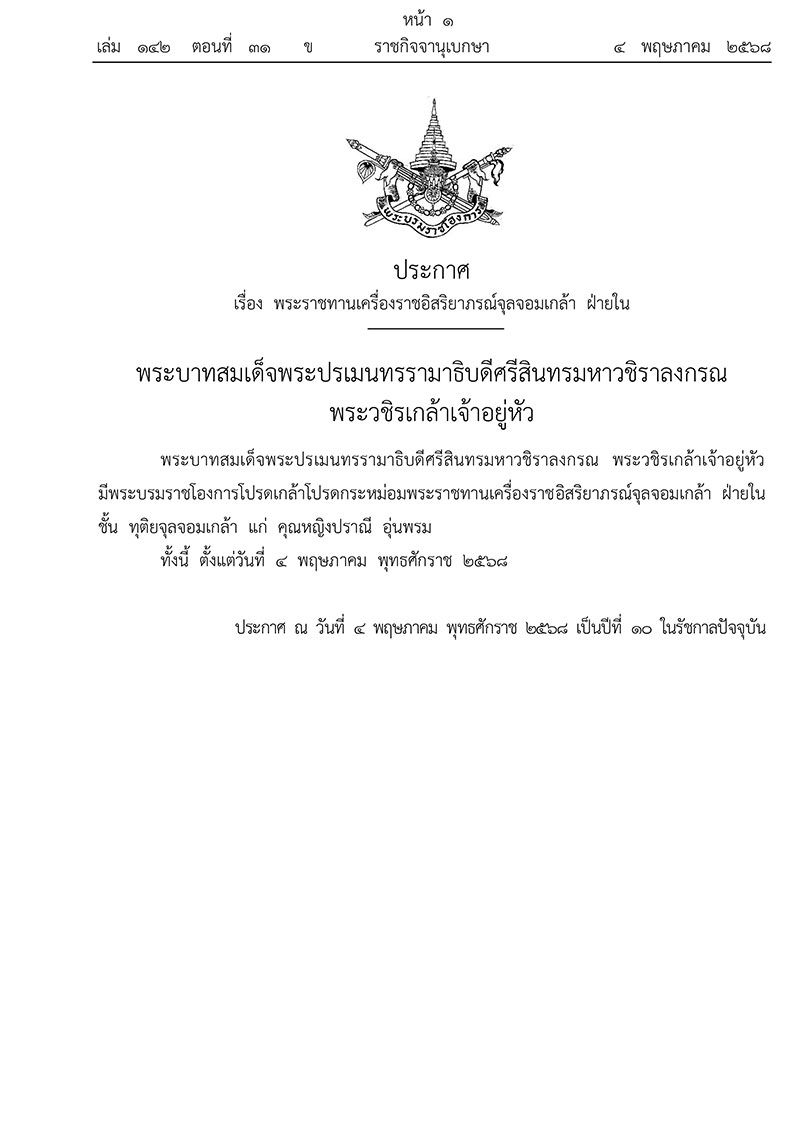 หน้า ๑
เล่ม ๑๔๒ ตอนที่ ๓๑ ข ราชกิจจานุเบกษา ๔ พฤษภาคม ๒๕๖๘

พระบรมราชโองการ

ประกาศ
เรื่อง พระราชทานเครื่องราชอิสริยาภรณ์จุลจอมเกล้า ฝ่ายใน

พระบาทสมเด็จพระปรเมนทรรามาธิบดีศรีสินทรมหาวชิราลงกรณ
พระวชิรเกล้าเจ้าอยู่หัว

พระบาทสมเด็จพระปรเมนทรรามาธิบดีศรีสินทรมหาวชิราลงกรณ พระวชิรเกล้าเจ้าอยู่หัว มีพระบรมราชโองการโปรดเกล้าโปรดกระหม่อมพระราชทานเครื่องราชอิสริยาภรณ์จุลจอมเกล้า ฝ่ายใน ชั้น ทุติยจุลจอมเกล้า แก่ คุณหญิงปราณี อุ่นพรม

ทั้งนี้ ตั้งแต่วันที่ ๔ พฤษภาคม พุทธศักราช ๒๕๖๘

ประกาศ ณ วันที่ ๔ พฤษภาคม พุทธศักราช ๒๕๖๘ เป็นปีที่ ๑๐ ในรัชกาลปัจจุบัน